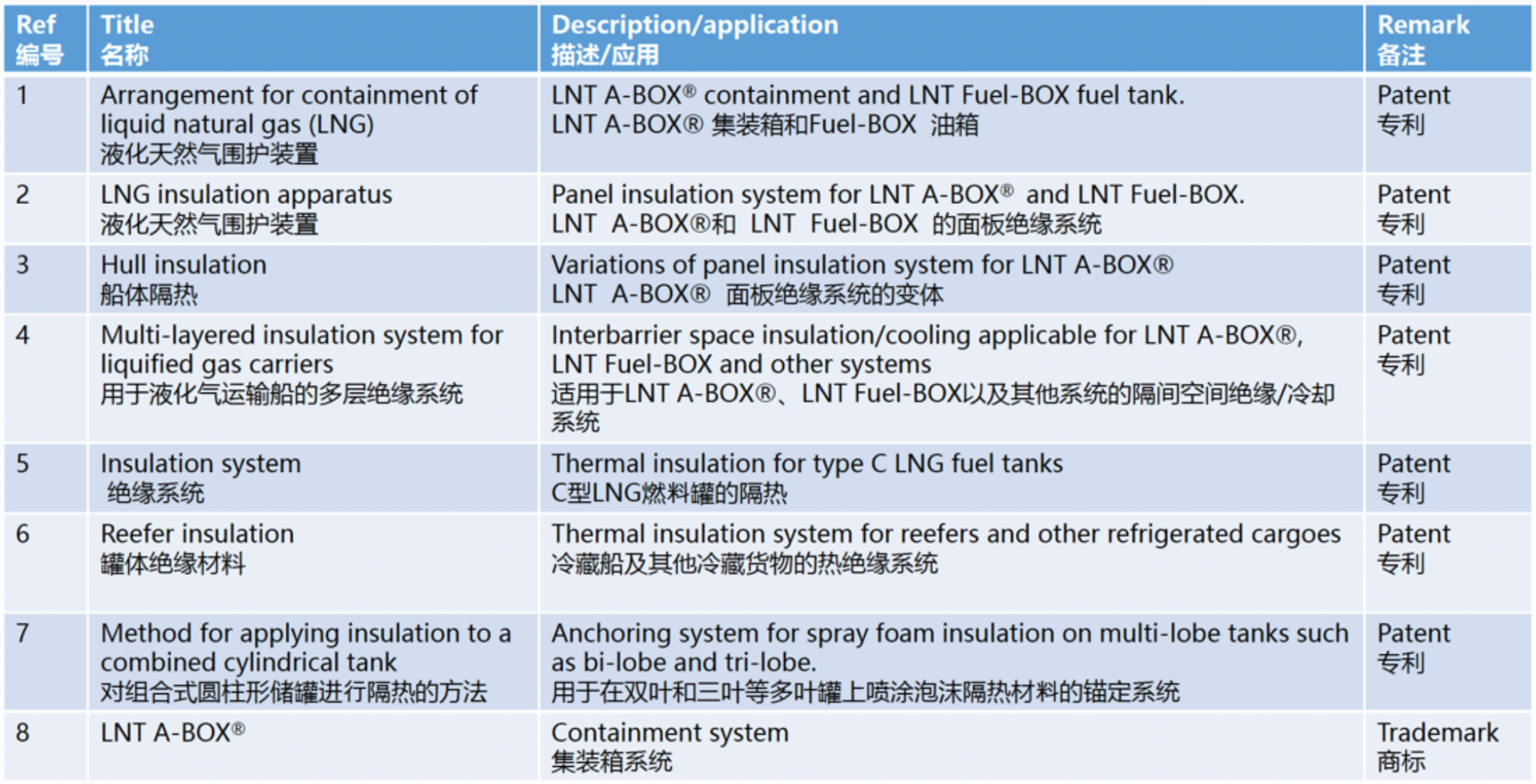 | Ref 编号 | Title 名称 | Description/application 描述/应用 | Remark 备注 |
|---|---|---|---|
| 1 | Arrangement for containment of liquid natural gas (LNG) 液化天然气围护装置 | LNT A-BOX® containment and LNT Fuel-BOX fuel tank. LNT A-BOX® 集装箱和Fuel-BOX 油箱 | Patent 专利 |
| 2 | LNG insulation apparatus 液化天然气围护装置 | Panel insulation system for LNT A-BOX® and LNT Fuel-BOX. LNT A-BOX®和 LNT Fuel-BOX 的面板绝缘系统 | Patent 专利 |
| 3 | Hull insulation 船体隔热 | Variations of panel insulation system for LNT A-BOX® LNT A-BOX® 面板绝缘系统的变体 | Patent 专利 |
| 4 | Multi-layered insulation system for liquified gas carriers 用于液化气运输船的多层绝缘系统 | Interbarrier space insulation/cooling applicable for LNT A-BOX®, LNT Fuel-BOX and other systems 适用于LNT A-BOX®、LNT Fuel-BOX以及其他系统的隔间空间绝缘/冷却系统 | Patent 专利 |
| 5 | Insulation system 绝缘系统 | Thermal insulation for type C LNG fuel tanks C型LNG燃料罐的隔热 | Patent 专利 |
| 6 | Reefer insulation 罐体绝缘材料 | Thermal insulation system for reefers and other refrigerated cargoes 冷藏船及其他冷藏货物的热绝缘系统 | Patent 专利 |
| 7 | Method for applying insulation to a combined cylindrical tank 对组合式圆柱形储罐进行隔热的方法 | Anchoring system for spray foam insulation on multi-lobe tanks such as bi-lobe and tri-lobe. 用于在双叶和三叶等多叶罐上喷涂泡沫隔热材料的锚定系统 | Patent 专利 |
| 8 | LNT A-BOX® | Containment system 集装箱系统 | Trademark 商标 |